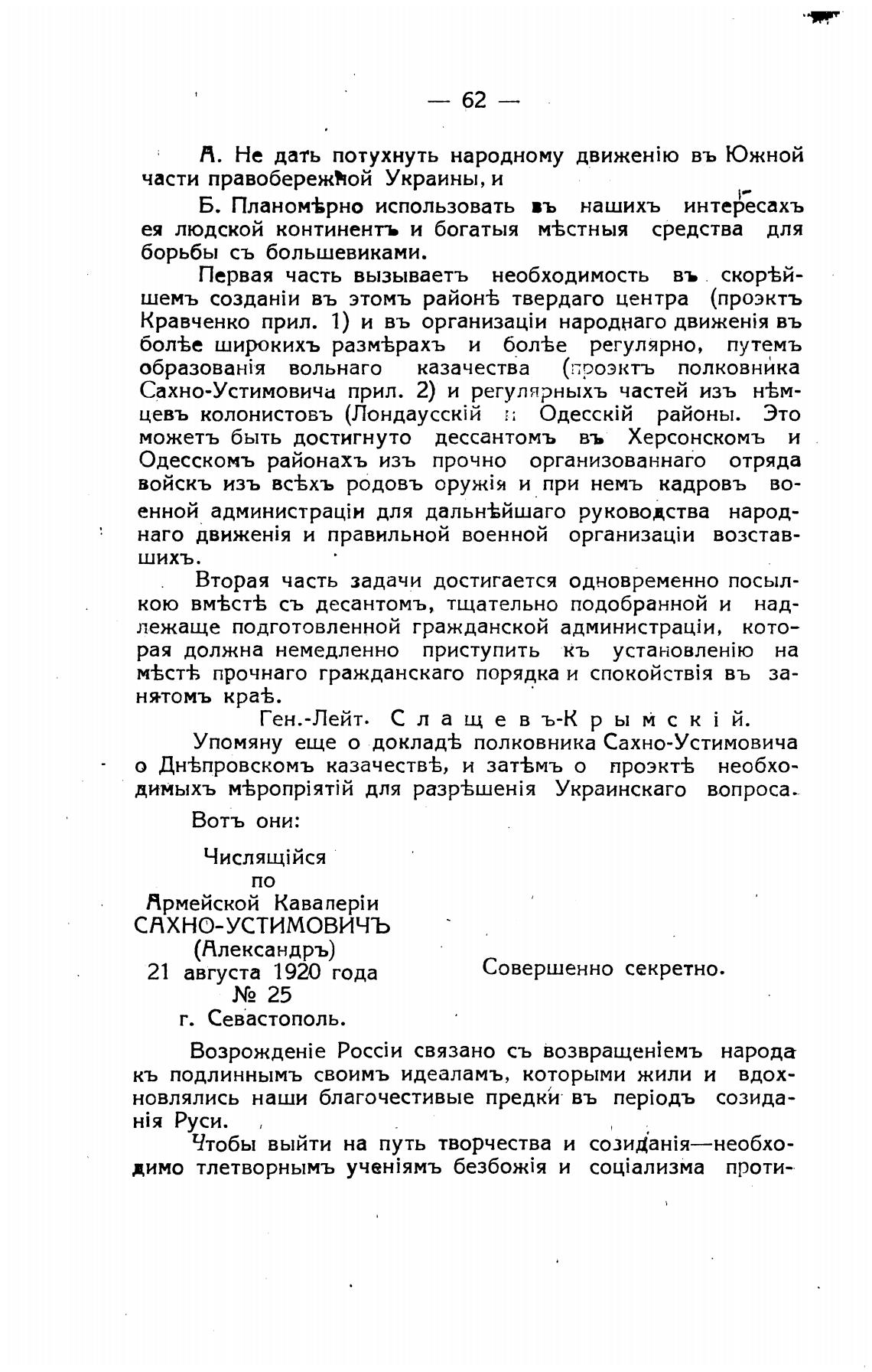 — 62 —

А. Не дать потухнуть народному движенію въ Южной части правобережной Украины, и

Б. Планомѣрно использовать въ нашихъ интересахъ ея людской континентъ и богатыя мѣстныя средства для борьбы съ большевиками.

Первая часть вызываетъ необходимость въ скорѣйшемъ созданіи въ этомъ районѣ твердаго центра (проэктъ Кравченко прил. 1) и въ организаціи народнаго движенія въ болѣе широкихъ размѣрахъ и болѣе регулярно, путемъ образованія вольнаго казачества (проэктъ полковника Сахно-Устимовича прил. 2) и регулярныхъ частей изъ нѣмцевъ колонистовъ (Лондаусскій и Одесскій районы. Это можетъ быть достигнуто дессантомъ въ Херсонскомъ и Одесскомъ районахъ изъ прочно организованнаго отряда войскъ изъ всѣхъ родовъ оружія и при немъ кадровъ военной администраціи для дальнѣйшаго руководства народнаго движенія и правильной военной организаціи возставшихъ.

Вторая часть задачи достигается одновременно посылкою вмѣстѣ съ десантомъ, тщательно подобранной и надлежаще подготовленной гражданской администраціи, которая должна немедленно приступить къ установленію на мѣстѣ прочнаго гражданскаго порядка и спокойствія въ занятомъ краѣ.

Ген.-Лейт. Слащевъ-Крымскій.

Упомяну еще о докладѣ полковника Сахно-Устимовича о Днѣпровскомъ казачествѣ, и затѣмъ о проэктѣ необходимыхъ мѣропріятій для разрѣшенія Украинскаго вопроса.

Вотъ они:

Числящійся
по
Армейской Кавалеріи
САХНО-УСТИМОВИЧЪ
(Александръ)
21 августа 1920 года
№ 25
г. Севастополь.

Совершенно секретно.

Возрожденіе Россіи связано съ возвращеніемъ народа къ подлиннымъ своимъ идеаламъ, которыми жили и вдохновлялись наши благочестивые предки въ періодъ созиданія Руси.

Чтобы выйти на путь творчества и созиданія—необходимо тлетворнымъ ученіямъ безбожія и соціализма проти-